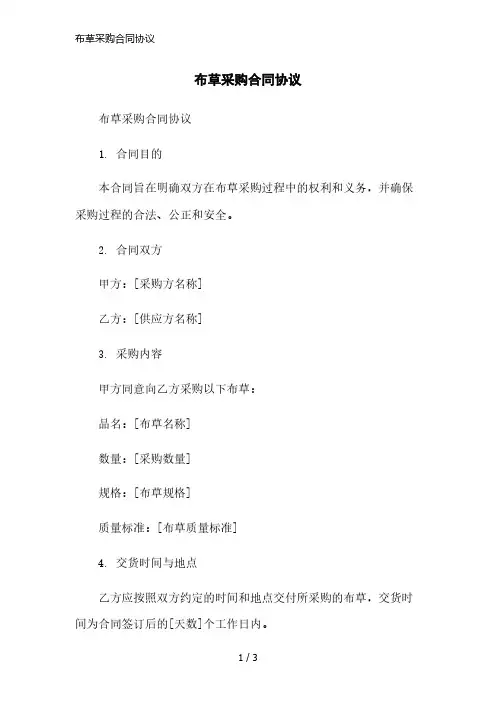 布草采购合同协议

布草采购合同协议

布草采购合同协议

1. 合同目的

本合同旨在明确双方在布草采购过程中的权利和义务，并确保采购过程的合法、公正和安全。

2. 合同双方

甲方：[采购方名称]

乙方：[供应方名称]

3. 采购内容

甲方同意向乙方采购以下布草：

品名：[布草名称]

数量：[采购数量]

规格：[布草规格]

质量标准：[布草质量标准]

4. 交货时间与地点

乙方应按照双方约定的时间和地点交付所采购的布草，交货时间为合同签订后的[天数]个工作日内。

1 / 3